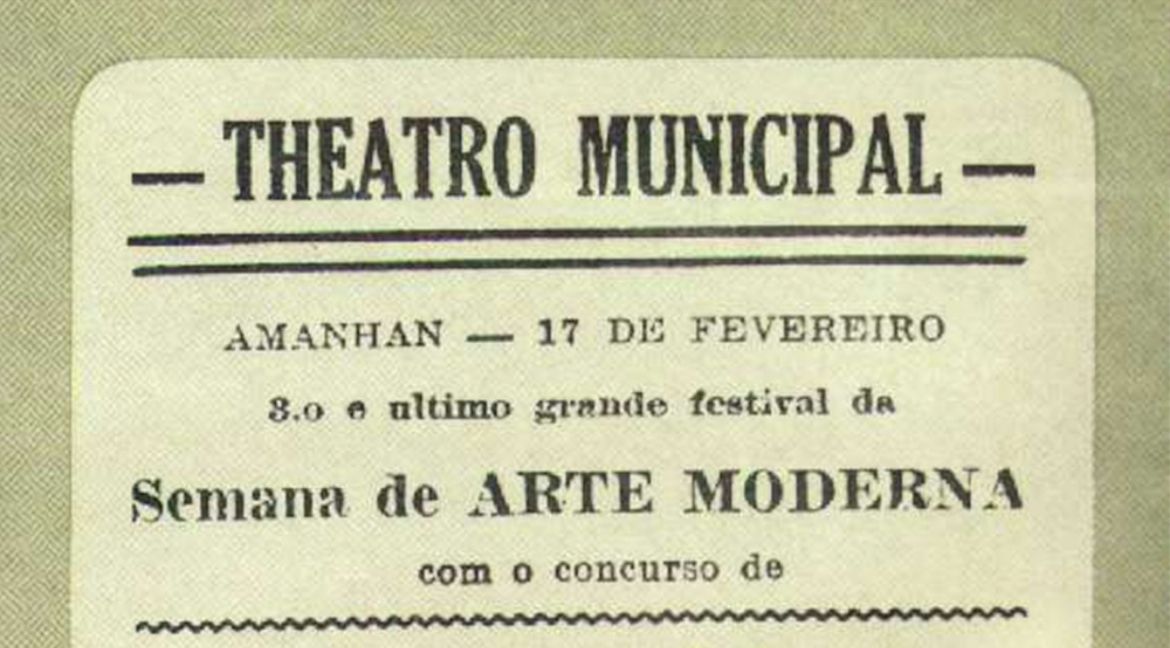 — THEATRO MUNICIPAL —

AMANHAN — 17 DE FEVEREIRO

3.o e ultimo grande festival da

Semana de ARTE MODERNA

com o concurso de